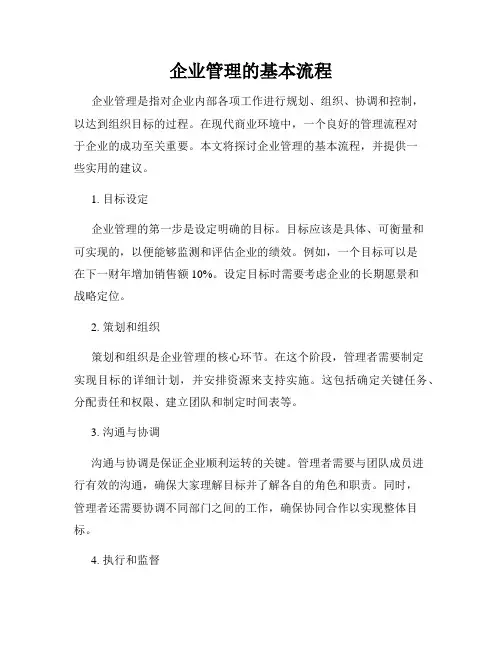 企业管理的基本流程

企业管理是指对企业内部各项工作进行规划、组织、协调和控制，以达到组织目标的过程。在现代商业环境中，一个良好的管理流程对于企业的成功至关重要。本文将探讨企业管理的基本流程，并提供一些实用的建议。

1. 目标设定

企业管理的第一步是设定明确的目标。目标应该是具体、可衡量和可实现的，以便能够监测和评估企业的绩效。例如，一个目标可以是在下一财年增加销售额 10%。设定目标时需要考虑企业的长期愿景和战略定位。

2. 策划和组织

策划和组织是企业管理的核心环节。在这个阶段，管理者需要制定实现目标的详细计划，并安排资源来支持实施。这包括确定关键任务、分配责任和权限、建立团队和制定时间表等。

3. 沟通与协调

沟通与协调是保证企业顺利运转的关键。管理者需要与团队成员进行有效的沟通，确保大家理解目标并了解各自的角色和职责。同时，管理者还需要协调不同部门之间的工作，确保协同合作以实现整体目标。

4. 执行和监督